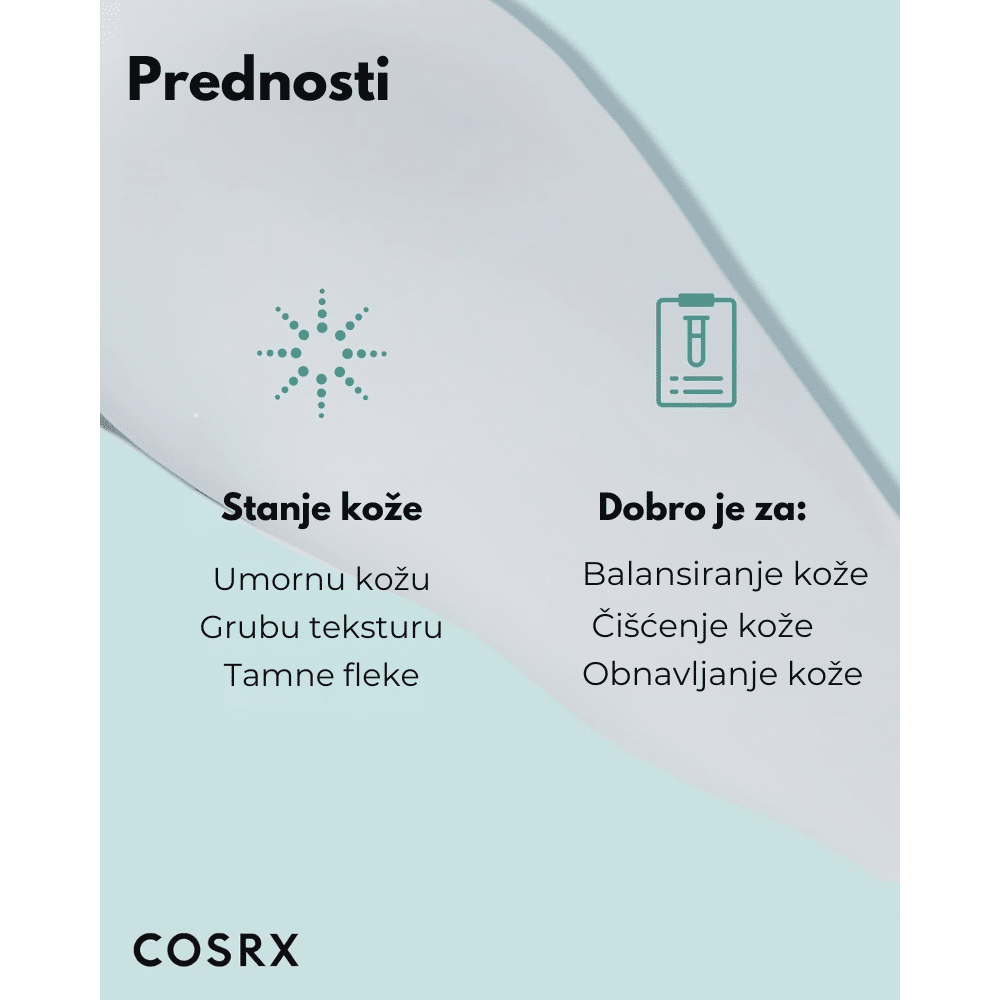 Prednosti

Stanje kože

Umornu kožu
Grubu teksturu
Tamne fleke

Dobro je za:

Balansiranje kože
Čišćenje kože
Obnavljanje kože

COSRX